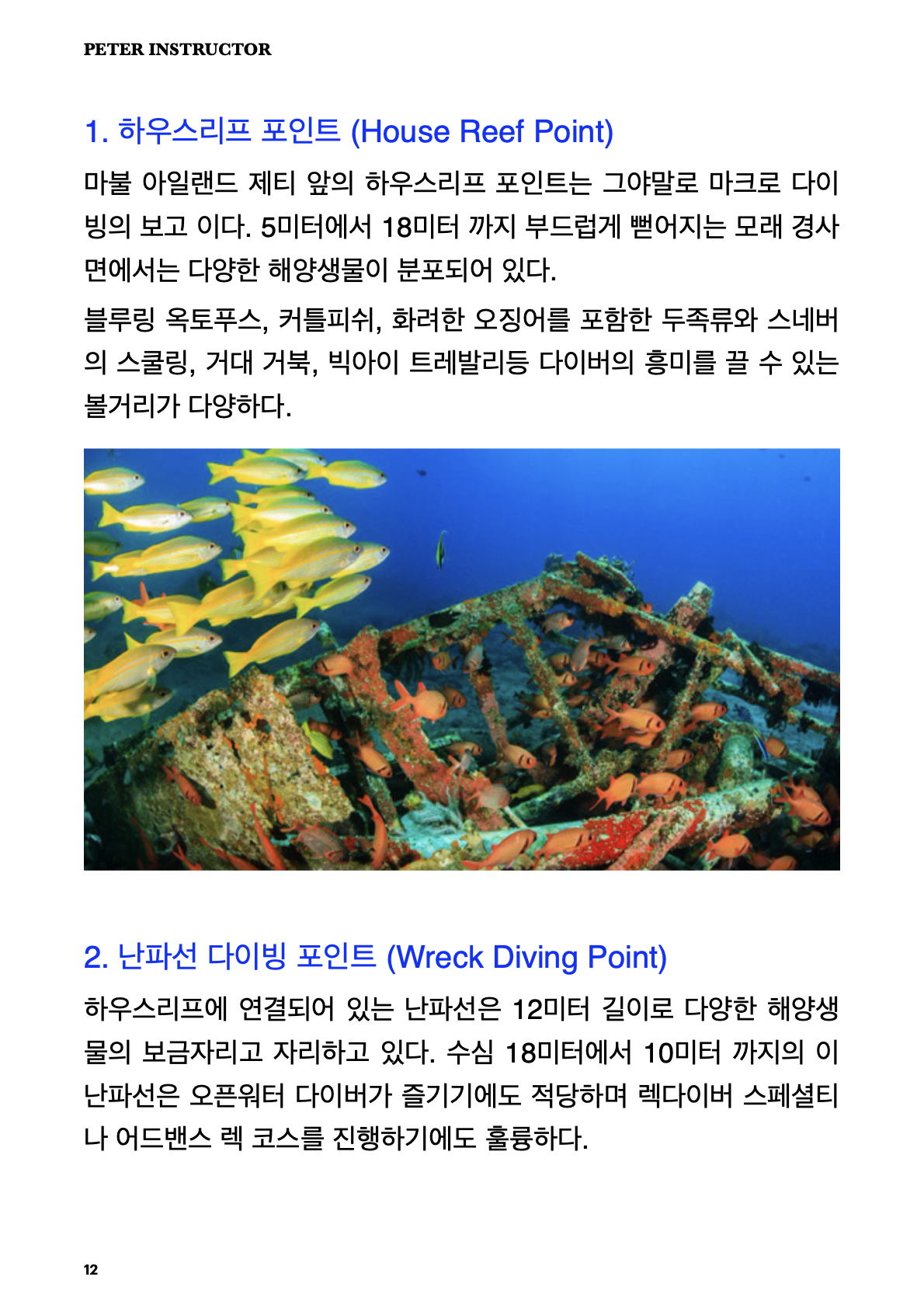 PETER INSTRUCTOR

1. 하우스리프 포인트 (House Reef Point)

마불 아일랜드 제티 앞의 하우스리프 포인트는 그야말로 마크로 다이빙의 보고 이다. 5미터에서 18미터 까지 부드럽게 뻗어지는 모래 경사면에서는 다양한 해양생물이 분포되어 있다.

블루링 옥토푸스, 커틀피쉬, 화려한 오징어를 포함한 두족류와 스네버의 스쿨링, 거대 거북, 빅아이 트레발리등 다이버의 흥미를 끌 수 있는 볼거리가 다양하다.

2. 난파선 다이빙 포인트 (Wreck Diving Point)

하우스리프에 연결되어 있는 난파선은 12미터 길이로 다양한 해양생물의 보금자리고 자리하고 있다. 수심 18미터에서 10미터 까지의 이 난파선은 오픈워터 다이버가 즐기기에도 적당하며 렉다이버 스페셜티나 어드밴스 렉 코스를 진행하기에도 훌륭하다.

12